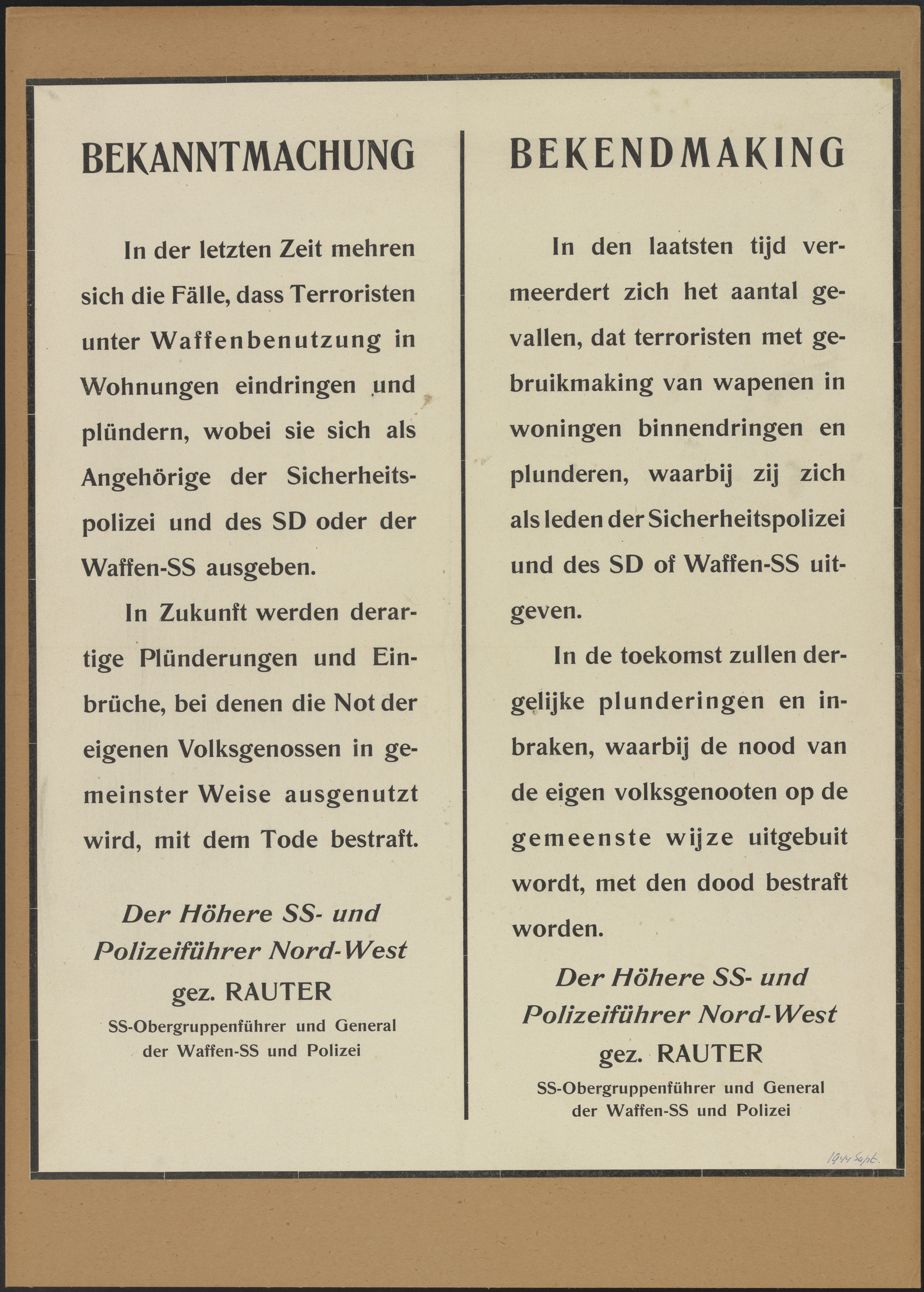 BEKANNTMACHUNG

In der letzten Zeit mehren sich die Fälle, dass Terroristen unter Waffenbenutzung in Wohnungen eindringen und plündern, wobei sie sich als Angehörige der Sicherheitspolizei und des SD oder der Waffen-SS ausgeben.

In Zukunft werden derartige Plünderungen und Einbrüche, bei denen die Not der eigenen Volksgenossen in gemeinster Weise ausgenutzt wird, mit dem Tode bestraft.

Der Höhere SS- und Polizeiführer Nord-West
gez. RAUTER
SS-Obergruppenführer und General der Waffen-SS und Polizei

BEKENDMAKING

In den laatsten tijd vermeerdert zich het aantal gevallen, dat terroristen met gebruikmaking van wapenen in woningen binnendringen en plunderen, waarbij zij zich als leden der Sicherheitspolizei und des SD of Waffen-SS uitgeven.

In de toekomst zullen dergelijke plunderingen en inbraken, waarbij de nood van de eigen volksgenooten op de gemeenste wijze uitgebuit wordt, met den dood bestraft worden.

Der Höhere SS- und Polizeiführer Nord-West
gez. RAUTER
SS-Obergruppenführer und General der Waffen-SS und Polizei

1944 Sept.